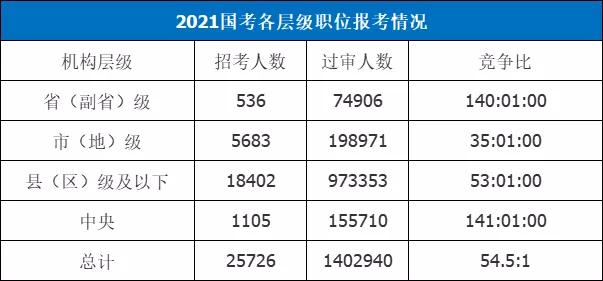 2021国考各层级职位报考情况

| 机构层级 | 招考人数 | 过审人数 | 竞争比 |
|---|---|---|---|
| 省（副省）级 | 536 | 74906 | 140:01:00 |
| 市（地）级 | 5683 | 198971 | 35:01:00 |
| 县（区）级及以下 | 18402 | 973353 | 53:01:00 |
| 中央 | 1105 | 155710 | 141:01:00 |
| 总计 | 25726 | 1402940 | 54.5:1 |